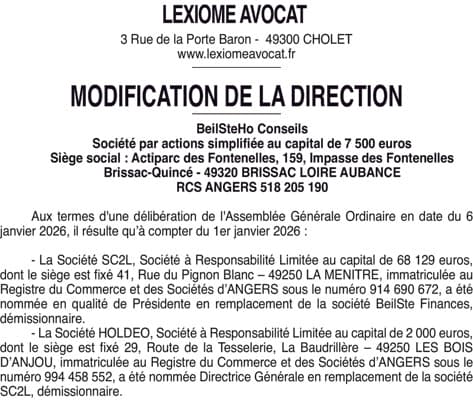 LEXIOME AVOCAT
3 Rue de la Porte Baron - 49300 CHOLET
www.lexiomeavocat.fr

MODIFICATION DE LA DIRECTION

BeilSteHo Conseils
Société par actions simplifiée au capital de 7 500 euros
Siège social : Actiparc des Fontenelles, 159, Impasse des Fontenelles
Brissac-Quincé - 49320 BRISSAC LOIRE AUBANCE
RCS ANGERS 518 205 190

Aux termes d'une délibération de l'Assemblée Générale Ordinaire en date du 6 janvier 2026, il résulte qu'à compter du 1er janvier 2026 :

- La Société SC2L, Société à Responsabilité Limitée au capital de 68 129 euros, dont le siège est fixé 41, Rue du Pignon Blanc – 49250 LA MENITRE, immatriculée au Registre du Commerce et des Sociétés d'ANGERS sous le numéro 914 690 672, a été nommée en qualité de Présidente en remplacement de la société BeilSte Finances, démissionnaire.

- La Société HOLDEO, Société à Responsabilité Limitée au capital de 2 000 euros, dont le siège est fixé 29, Route de la Tesselerie, La Baudrillère – 49250 LES BOIS D'ANJOU, immatriculée au Registre du Commerce et des Sociétés d'ANGERS sous le numéro 994 458 552, a été nommée Directrice Générale en remplacement de la société SC2L, démissionnaire.